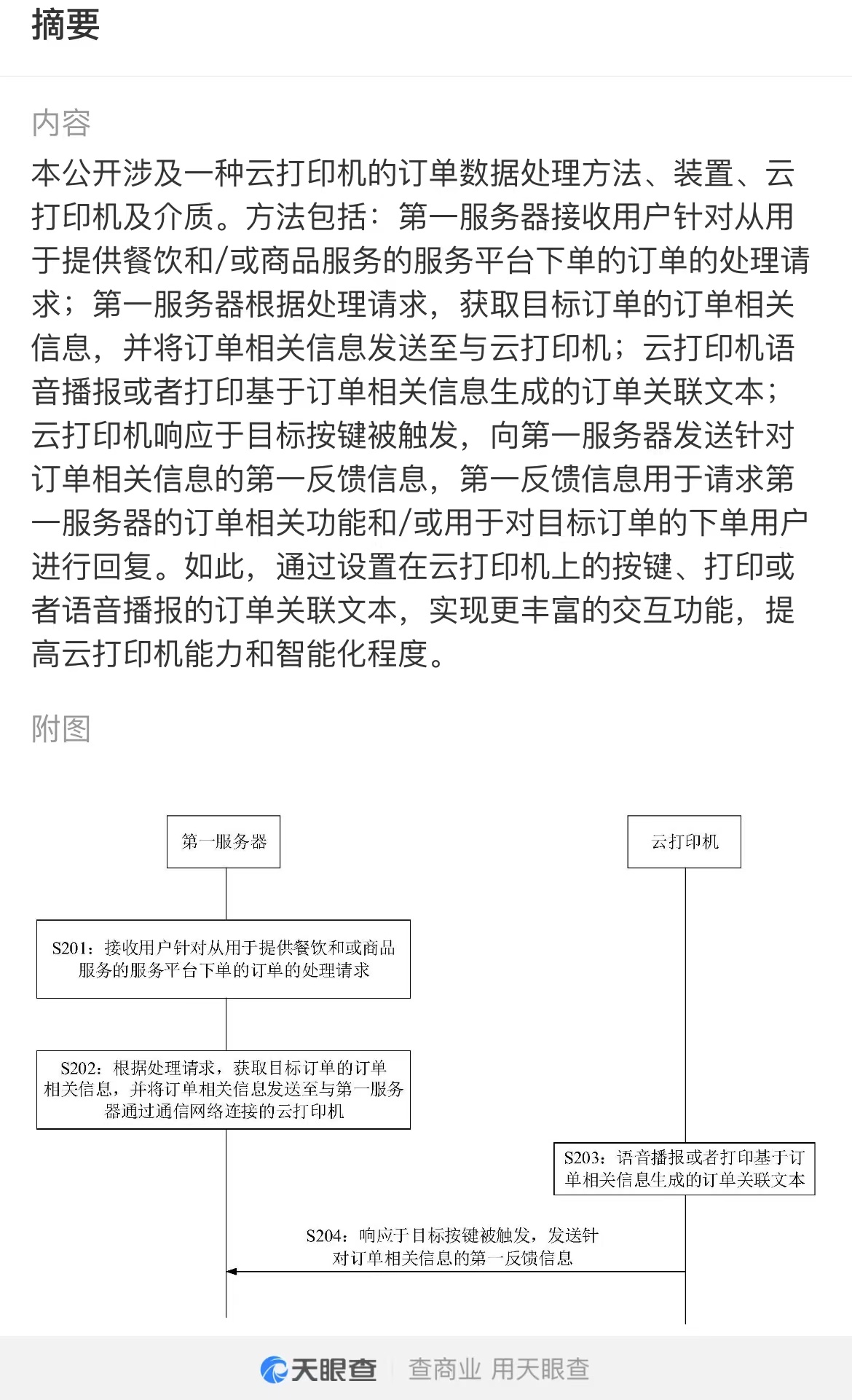 摘要

内容

本公开涉及一种云打印机的订单数据处理方法、装置、云打印机及介质。方法包括：第一服务器接收用户针对从用于提供餐饮和/或商品服务的服务平台下单的订单的处理请求；第一服务器根据处理请求，获取目标订单的订单相关信息，并将订单相关信息发送至与云打印机；云打印机语音播报或者打印基于订单相关信息生成的订单关联文本；云打印机响应于目标按键被触发，向第一服务器发送针对订单相关信息的第一反馈信息，第一反馈信息用于请求第一服务器的订单相关功能和/或用于对目标订单的下单用户进行回复。如此，通过设置在云打印机上的按键、打印或者语音播报的订单关联文本，实现更丰富的交互功能，提高云打印机能力和智能化程度。

附图

第一服务器

云打印机

S201：接收用户针对从用于提供餐饮和或商品服务的服务平台下单的订单的处理请求

S202：根据处理请求，获取目标订单的订单相关信息，并将订单相关信息发送至与第一服务器通过通信网络连接的云打印机

S203：语音播报或者打印基于订单相关信息生成的订单关联文本

S204：响应于目标按键被触发，发送针对订单相关信息的第一反馈信息

天眼查 查商业 用天眼查